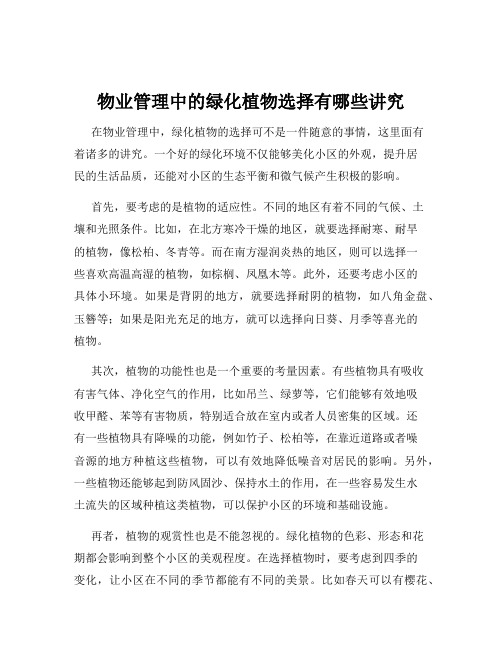 物业管理中的绿化植物选择有哪些讲究

在物业管理中，绿化植物的选择可不是一件随意的事情，这里面有着诸多的讲究。一个好的绿化环境不仅能够美化小区的外观，提升居民的生活品质，还能对小区的生态平衡和微气候产生积极的影响。

首先，要考虑的是植物的适应性。不同的地区有着不同的气候、土壤和光照条件。比如，在北方寒冷干燥的地区，就要选择耐寒、耐旱的植物，像松柏、冬青等。而在南方湿润炎热的地区，则可以选择一些喜欢高温高湿的植物，如棕榈、凤凰木等。此外，还要考虑小区的具体小环境。如果是背阴的地方，就要选择耐阴的植物，如八角金盘、玉簪等；如果是阳光充足的地方，就可以选择向日葵、月季等喜光的植物。

其次，植物的功能性也是一个重要的考量因素。有些植物具有吸收有害气体、净化空气的作用，比如吊兰、绿萝等，它们能够有效地吸收甲醛、苯等有害物质，特别适合放在室内或者人员密集的区域。还有一些植物具有降噪的功能，例如竹子、松柏等，在靠近道路或者噪音源的地方种植这些植物，可以有效地降低噪音对居民的影响。另外，一些植物还能够起到防风固沙、保持水土的作用，在一些容易发生水土流失的区域种植这类植物，可以保护小区的环境和基础设施。

再者，植物的观赏性也是不能忽视的。绿化植物的色彩、形态和花期都会影响到整个小区的美观程度。在选择植物时，要考虑到四季的变化，让小区在不同的季节都能有不同的美景。比如春天可以有樱花、